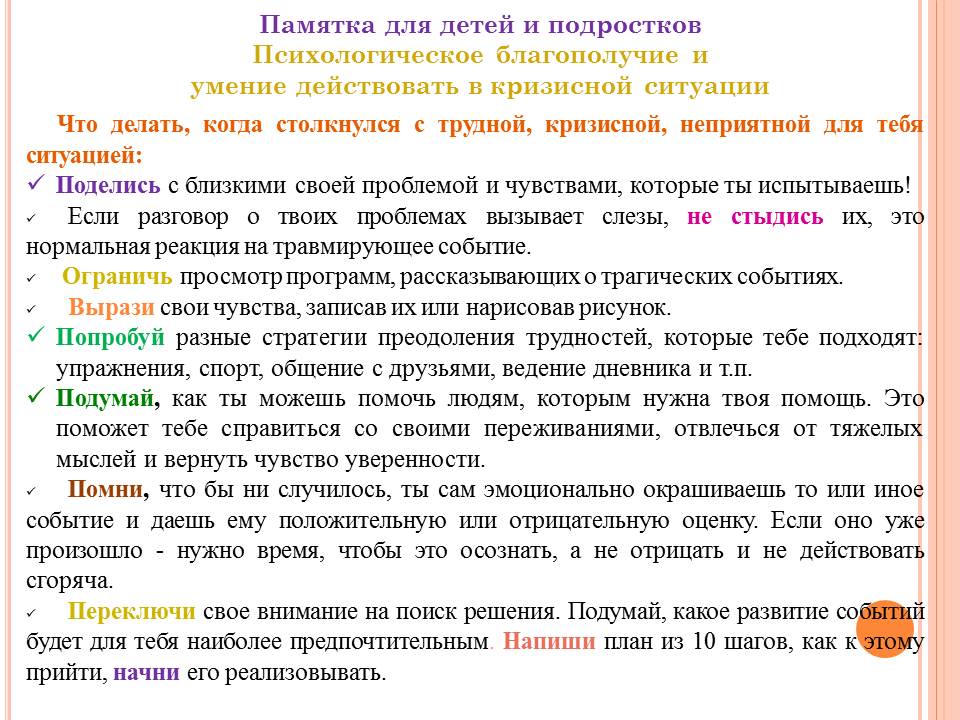 Памятка для детей и подростков
Психологическое благополучие и
умение действовать в кризисной ситуации

Что делать, когда столкнулся с трудной, кризисной, неприятной для тебя ситуацией:

✓ Поделись с близкими своей проблемой и чувствами, которые ты испытываешь!

✓ Если разговор о твоих проблемах вызывает слезы, не стыдись их, это нормальная реакция на травмирующее событие.

✓ Ограничь просмотр программ, рассказывающих о трагических событиях.

✓ Вырази свои чувства, записав их или нарисовав рисунок.

✓ Попробуй разные стратегии преодоления трудностей, которые тебе подходят: упражнения, спорт, общение с друзьями, ведение дневника и т.п.

✓ Подумай, как ты можешь помочь людям, которым нужна твоя помощь. Это поможет тебе справиться со своими переживаниями, отвлечься от тяжелых мыслей и вернуть чувство уверенности.

✓ Помни, что бы ни случилось, ты сам эмоционально окрашиваешь то или иное событие и даешь ему положительную или отрицательную оценку. Если оно уже произошло - нужно время, чтобы это осознать, а не отрицать и не действовать сгоряча.

✓ Переключи свое внимание на поиск решения. Подумай, какое развитие событий будет для тебя наиболее предпочтительным. Напиши план из 10 шагов, как к этому прийти, начни его реализовывать.